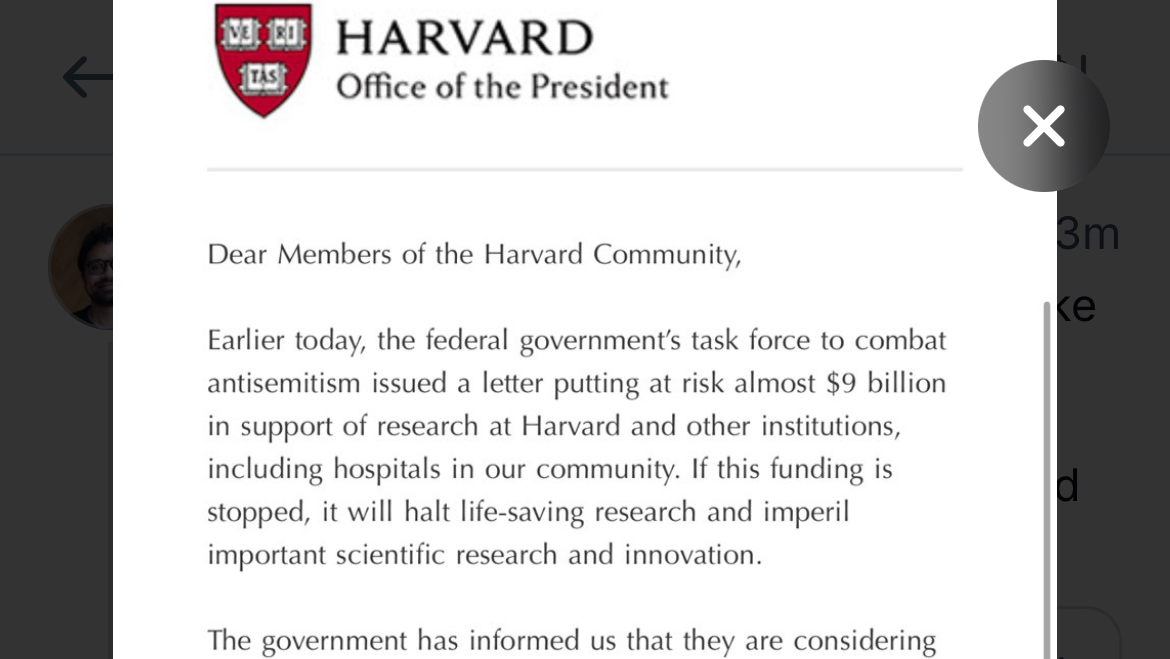 VE RI TAS

HARVARD
Office of the President

Dear Members of the Harvard Community,

Earlier today, the federal government's task force to combat antisemitism issued a letter putting at risk almost $9 billion in support of research at Harvard and other institutions, including hospitals in our community. If this funding is stopped, it will halt life-saving research and imperil important scientific research and innovation.

The government has informed us that they are considering

3m
ke
d